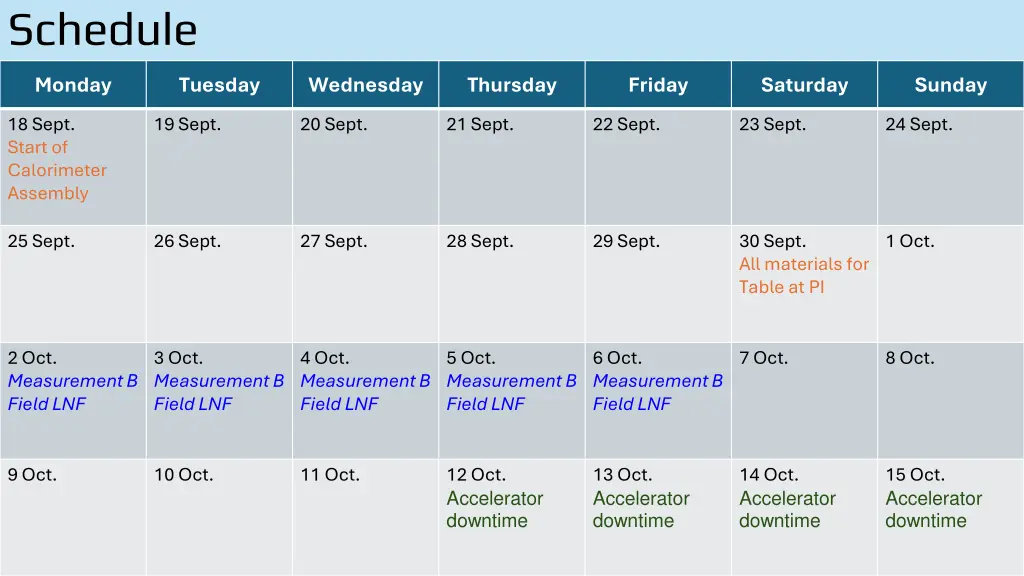 Schedule

| Monday | Tuesday | Wednesday | Thursday | Friday | Saturday | Sunday |
|---|---|---|---|---|---|---|
| 18 Sept. Start of Calorimeter Assembly | 19 Sept. | 20 Sept. | 21 Sept. | 22 Sept. | 23 Sept. | 24 Sept. |
| 25 Sept. | 26 Sept. | 27 Sept. | 28 Sept. | 29 Sept. | 30 Sept. All materials for Table at PI | 1 Oct. |
| 2 Oct. Measurement B Field LNF | 3 Oct. Measurement B Field LNF | 4 Oct. Measurement B Field LNF | 5 Oct. Measurement B Field LNF | 6 Oct. Measurement B Field LNF | 7 Oct. | 8 Oct. |
| 9 Oct. | 10 Oct. | 11 Oct. | 12 Oct. Accelerator downtime | 13 Oct. Accelerator downtime | 14 Oct. Accelerator downtime | 15 Oct. Accelerator downtime |